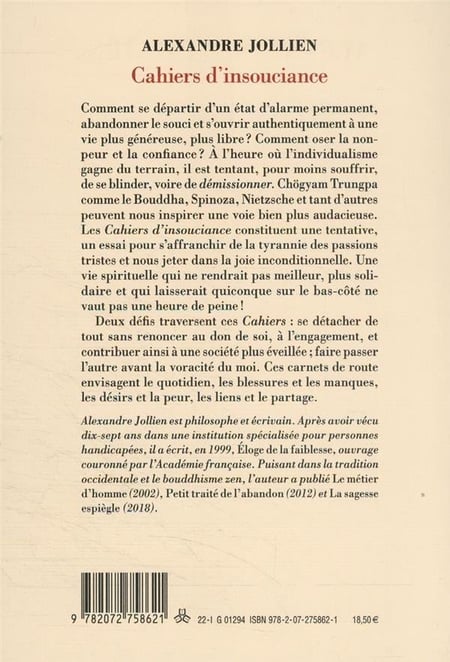 ALEXANDRE JOLLIEN

Cahiers d'insouciance

Comment se départir d'un état d'alarme permanent, abandonner le souci et s'ouvrir authentiquement à une vie plus généreuse, plus libre ? Comment oser la non-peur et la confiance ? À l'heure où l'individualisme gagne du terrain, il est tentant, pour moins souffrir, de se blinder, voire de démissionner. Chögyam Trungpa comme le Bouddha, Spinoza, Nietzsche et tant d'autres peuvent nous inspirer une voie bien plus audacieuse. Les Cahiers d'insouciance constituent une tentative, un essai pour s'affranchir de la tyrannie des passions tristes et nous jeter dans la joie inconditionnelle. Une vie spirituelle qui ne rendrait pas meilleur, plus solidaire et qui laisserait quiconque sur le bas-côté ne vaut pas une heure de peine !

Deux défis traversent ces Cahiers : se détacher de tout sans renoncer au don de soi, à l'engagement, et contribuer ainsi à une société plus éveillée ; faire passer l'autre avant la voracité du moi. Ces carnets de route envisagent le quotidien, les blessures et les manques, les désirs et la peur, les liens et le partage.

Alexandre Jollien est philosophe et écrivain. Après avoir vécu dix-sept ans dans une institution spécialisée pour personnes handicapées, il a écrit, en 1999, Éloge de la faiblesse, ouvrage couronné par l'Académie française. Puisant dans la tradition occidentale et le bouddhisme zen, l'auteur a publié Le métier d'homme (2002), Petit traité de l'abandon (2012) et La sagesse espiègle (2018).

9 782072 758621

22-I G 01294 ISBN 978-2-07-275862-1 18,50 €